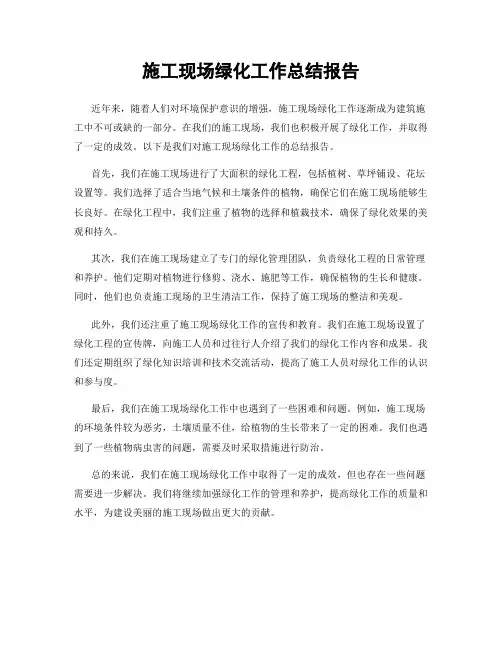 施工现场绿化工作总结报告

近年来，随着人们对环境保护意识的增强，施工现场绿化工作逐渐成为建筑施工中不可或缺的一部分。在我们的施工现场，我们也积极开展了绿化工作，并取得了一定的成效。以下是我们对施工现场绿化工作的总结报告。

首先，我们在施工现场进行了大面积的绿化工程，包括植树、草坪铺设、花坛设置等。我们选择了适合当地气候和土壤条件的植物，确保它们在施工现场能够生长良好。在绿化工程中，我们注重了植物的选择和植栽技术，确保了绿化效果的美观和持久。

其次，我们在施工现场建立了专门的绿化管理团队，负责绿化工程的日常管理和养护。他们定期对植物进行修剪、浇水、施肥等工作，确保植物的生长和健康。同时，他们也负责施工现场的卫生清洁工作，保持了施工现场的整洁和美观。

此外，我们还注重了施工现场绿化工作的宣传和教育。我们在施工现场设置了绿化工程的宣传牌，向施工人员和过往行人介绍了我们的绿化工作内容和成果。我们还定期组织了绿化知识培训和技术交流活动，提高了施工人员对绿化工作的认识和参与度。

最后，我们在施工现场绿化工作中也遇到了一些困难和问题。例如，施工现场的环境条件较为恶劣，土壤质量不佳，给植物的生长带来了一定的困难。我们也遇到了一些植物病虫害的问题，需要及时采取措施进行防治。

总的来说，我们在施工现场绿化工作中取得了一定的成效，但也存在一些问题需要进一步解决。我们将继续加强绿化工作的管理和养护，提高绿化工作的质量和水平，为建设美丽的施工现场做出更大的贡献。